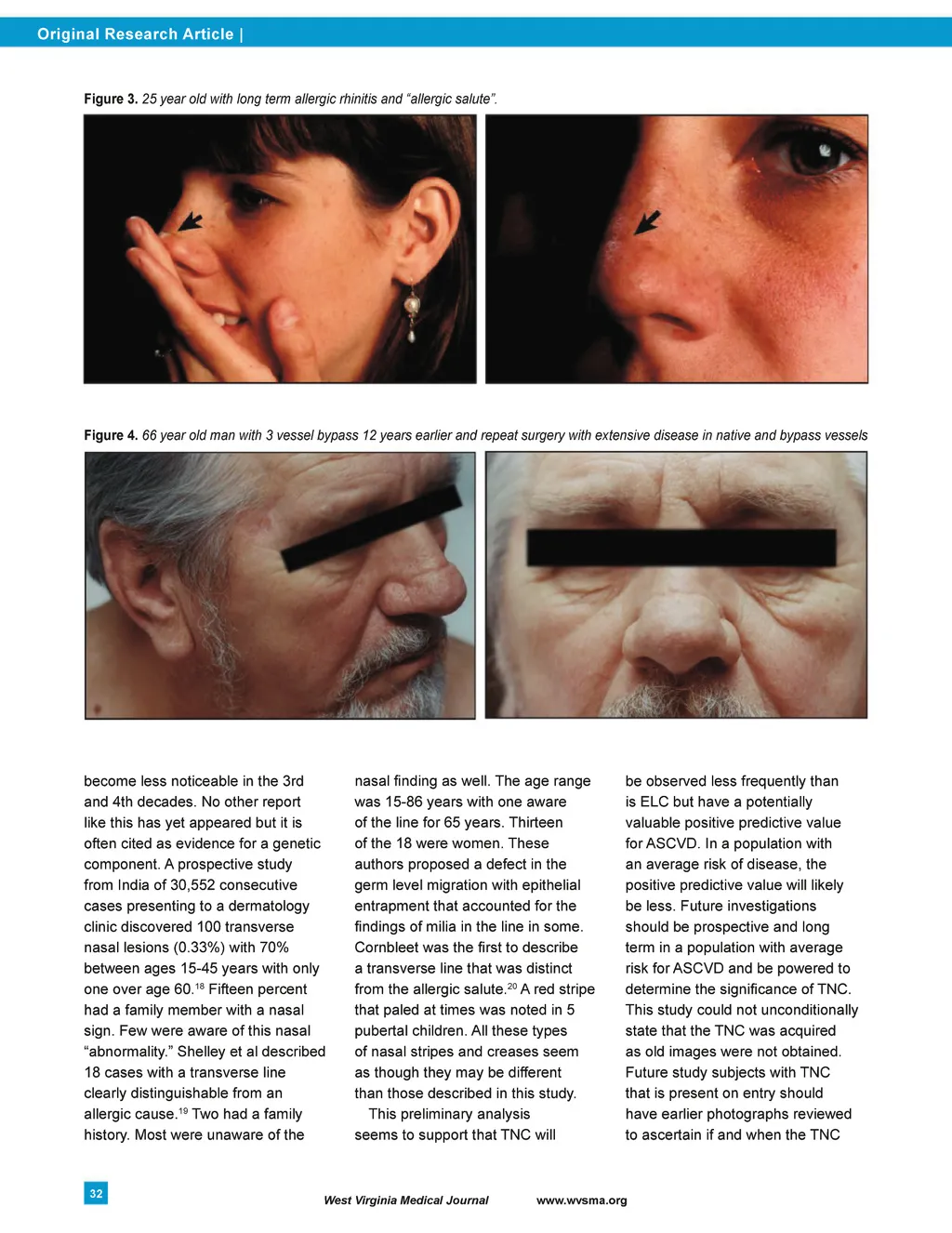 Original Research Article |

**Figure 3.** *25 year old with long term allergic rhinitis and “allergic salute”.*

**Figure 4.** *66 year old man with 3 vessel bypass 12 years earlier and repeat surgery with extensive disease in native and bypass vessels*

become less noticeable in the 3rd and 4th decades. No other report like this has yet appeared but it is often cited as evidence for a genetic component. A prospective study from India of 30,552 consecutive cases presenting to a dermatology clinic discovered 100 transverse nasal lesions (0.33%) with 70% between ages 15-45 years with only one over age 60.$^{18}$ Fifteen percent had a family member with a nasal sign. Few were aware of this nasal “abnormality.” Shelley et al described 18 cases with a transverse line clearly distinguishable from an allergic cause.$^{19}$ Two had a family history. Most were unaware of the nasal finding as well. The age range was 15-86 years with one aware of the line for 65 years. Thirteen of the 18 were women. These authors proposed a defect in the germ level migration with epithelial entrapment that accounted for the findings of milia in the line in some. Cornbleet was the first to describe a transverse line that was distinct from the allergic salute.$^{20}$ A red stripe that paled at times was noted in 5 pubertal children. All these types of nasal stripes and creases seem as though they may be different than those described in this study.

This preliminary analysis seems to support that TNC will be observed less frequently than is ELC but have a potentially valuable positive predictive value for ASCVD. In a population with an average risk of disease, the positive predictive value will likely be less. Future investigations should be prospective and long term in a population with average risk for ASCVD and be powered to determine the significance of TNC. This study could not unconditionally state that the TNC was acquired as old images were not obtained. Future study subjects with TNC that is present on entry should have earlier photographs reviewed to ascertain if and when the TNC

32

West Virginia Medical Journal www.wvsma.org